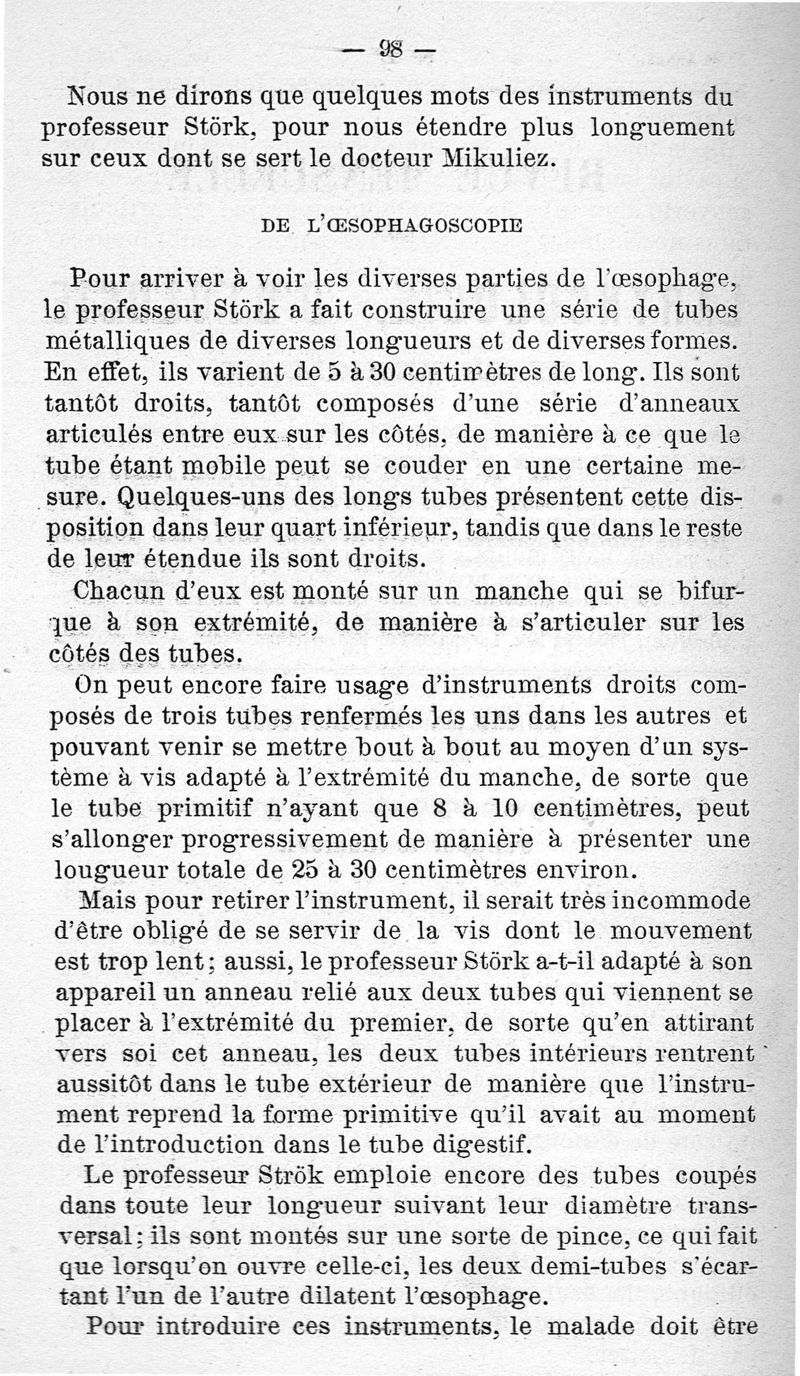 — 98 —

Nous ne dirons que quelques mots des instruments du professeur Störk, pour nous étendre plus longuement sur ceux dont se sert le docteur Mikuliez.

DE L'ŒSOPHAGOSCOPIE

Pour arriver à voir les diverses parties de l'œsophage, le professeur Störk a fait construire une série de tubes métalliques de diverses longueurs et de diverses formes. En effet, ils varient de 5 à 30 centimètres de long. Ils sont tantôt droits, tantôt composés d'une série d'anneaux articulés entre eux sur les côtés, de manière à ce que le tube étant mobile peut se couder en une certaine mesure. Quelques-uns des longs tubes présentent cette disposition dans leur quart inférieur, tandis que dans le reste de leur étendue ils sont droits.

Chacun d'eux est monté sur un manche qui se bifurque à son extrémité, de manière à s'articuler sur les côtés des tubes.

On peut encore faire usage d'instruments droits composés de trois tubes renfermés les uns dans les autres et pouvant venir se mettre bout à bout au moyen d'un système à vis adapté à l'extrémité du manche, de sorte que le tube primitif n'ayant que 8 à 10 centimètres, peut s'allonger progressivement de manière à présenter une lougueur totale de 25 à 30 centimètres environ.

Mais pour retirer l'instrument, il serait très incommode d'être obligé de se servir de la vis dont le mouvement est trop lent; aussi, le professeur Störk a-t-il adapté à son appareil un anneau relié aux deux tubes qui viennent se placer à l'extrémité du premier, de sorte qu'en attirant vers soi cet anneau, les deux tubes intérieurs rentrent aussitôt dans le tube extérieur de manière que l'instrument reprend la forme primitive qu'il avait au moment de l'introduction dans le tube digestif.

Le professeur Strök emploie encore des tubes coupés dans toute leur longueur suivant leur diamètre transversal; ils sont montés sur une sorte de pince, ce qui fait que lorsqu'on ouvre celle-ci, les deux demi-tubes s'écartant l'un de l'autre dilatent l'œsophage.

Pour introduire ces instruments, le malade doit être